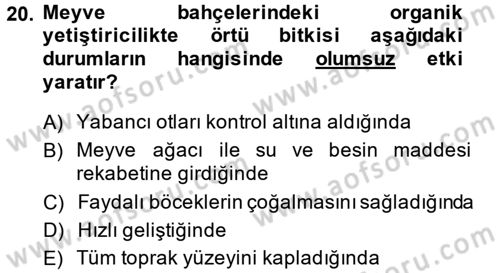 20. Meyve bahçelerindeki organik yetiştiricilikte örtü bitkisi aşağıdaki durumların hangisinde olumsuz etki yaratır?

A) Yabancı otları kontrol altına aldığında
B) Meyve ağacı ile su ve besin maddesi rekabetine girdiğinde
C) Faydalı böceklerin çoğalmasını sağladığında
D) Hızlı geliştiğinde
E) Tüm toprak yüzeyini kapladığında

www.aofsoru.com